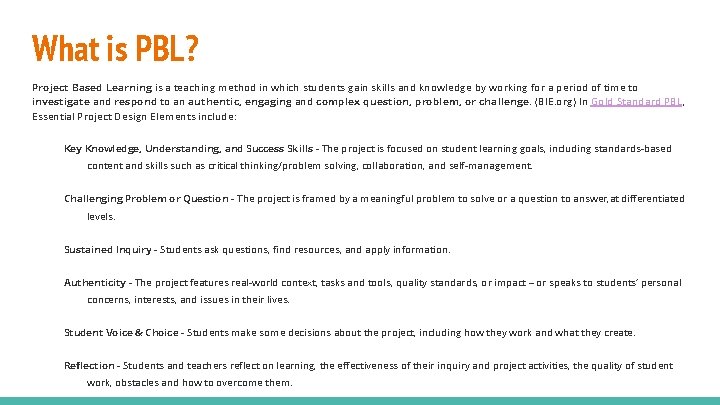 What is PBL?

Project Based Learning is a teaching method in which students gain skills and knowledge by working for a period of time to investigate and respond to an authentic, engaging and complex question, problem, or challenge. (BIE.org) In Gold Standard PBL, Essential Project Design Elements include:

Key Knowledge, Understanding, and Success Skills - The project is focused on student learning goals, including standards-based content and skills such as critical thinking/problem solving, collaboration, and self-management.

Challenging Problem or Question - The project is framed by a meaningful problem to solve or a question to answer, at differentiated levels.

Sustained Inquiry - Students ask questions, find resources, and apply information.

Authenticity - The project features real-world context, tasks and tools, quality standards, or impact – or speaks to students' personal concerns, interests, and issues in their lives.

Student Voice & Choice - Students make some decisions about the project, including how they work and what they create.

Reflection - Students and teachers reflect on learning, the effectiveness of their inquiry and project activities, the quality of student work, obstacles and how to overcome them.